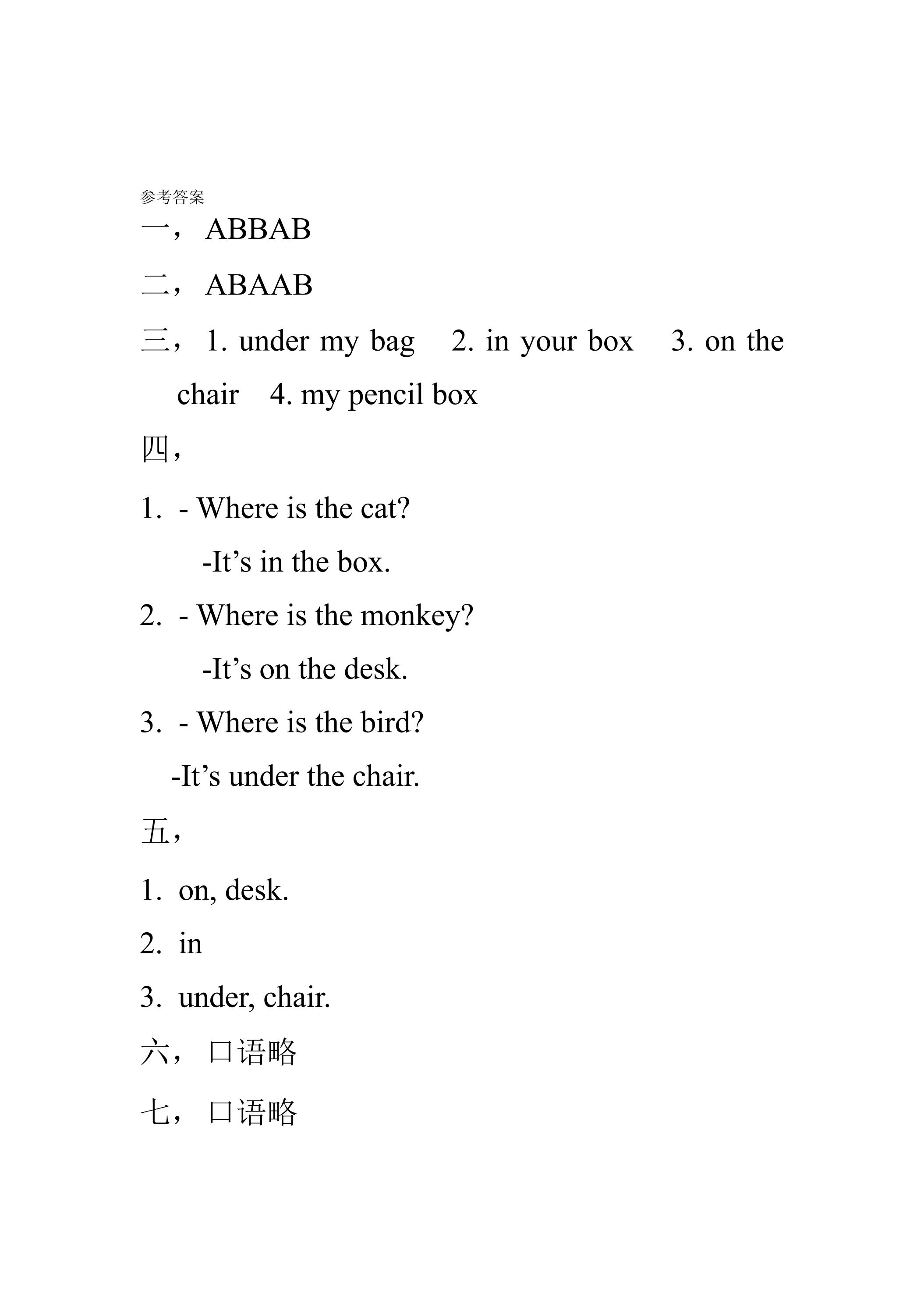 参考答案

一，ABBAB

二，ABAAB

三，1. under my bag 2. in your box 3. on the chair 4. my pencil box

四，

1. - Where is the cat?

-It's in the box.

2. - Where is the monkey?

-It's on the desk.

3. - Where is the bird?

-It's under the chair.

五，

1. on, desk.

2. in

3. under, chair.

六，口语略

七，口语略